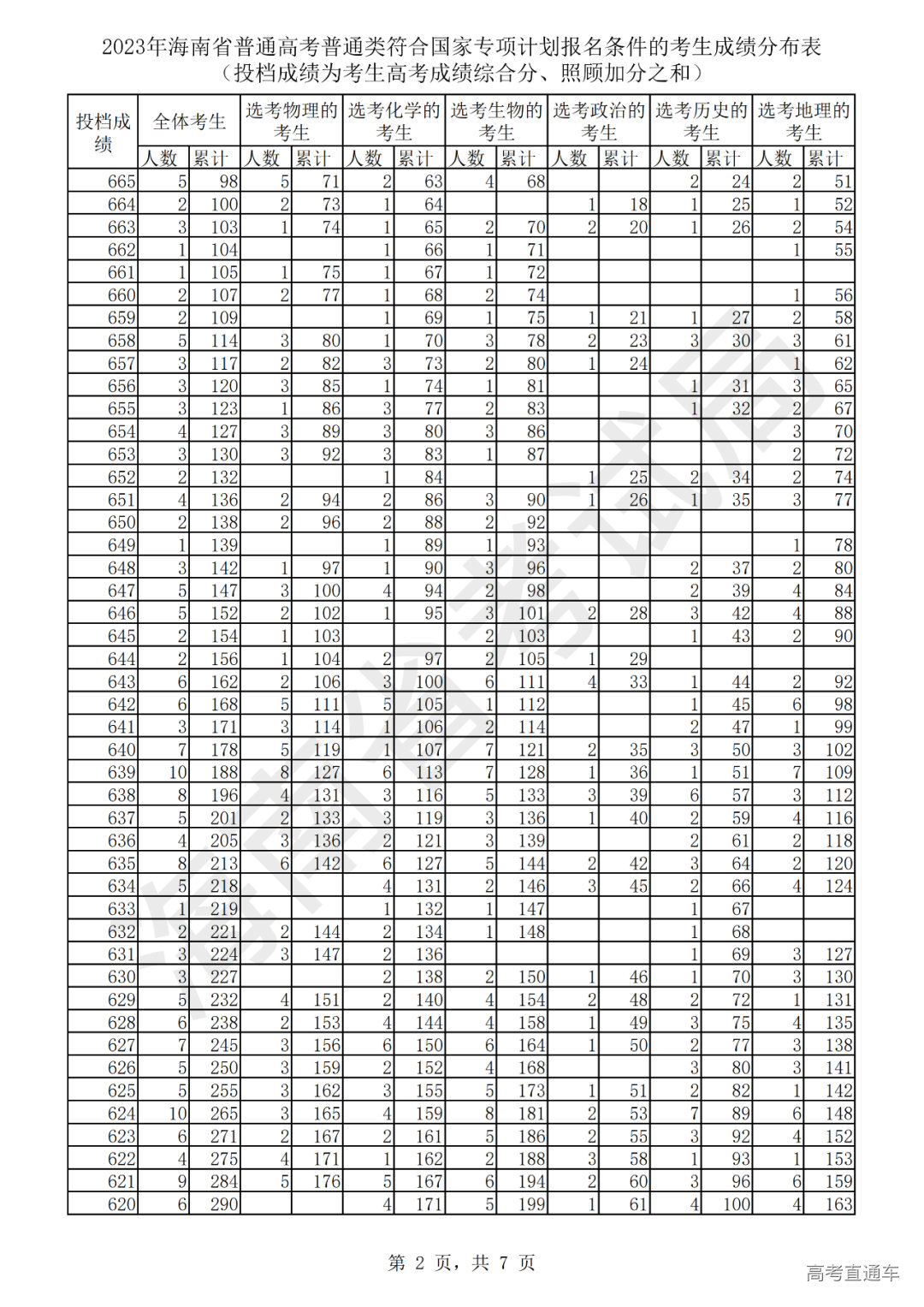 2023年海南省普通高考普通类符合国家专项计划报名条件的考生成绩分布表
（投档成绩为考生高考成绩综合分、照顾加分之和）

| 投档成绩 | 全体考生 人数 | 全体考生 累计 | 选考物理的考生 人数 | 选考物理的考生 累计 | 选考化学的考生 人数 | 选考化学的考生 累计 | 选考生物的考生 人数 | 选考生物的考生 累计 | 选考政治的考生 人数 | 选考政治的考生 累计 | 选考历史的考生 人数 | 选考历史的考生 累计 | 选考地理的考生 人数 | 选考地理的考生 累计 |
|---|---|---|---|---|---|---|---|---|---|---|---|---|---|---|
| 665 | 5 | 98 | 5 | 71 | 2 | 63 | 4 | 68 | | | 2 | 24 | 2 | 51 |
| 664 | 2 | 100 | 2 | 73 | 1 | 64 | | | 1 | 18 | 1 | 25 | 1 | 52 |
| 663 | 3 | 103 | 1 | 74 | 1 | 65 | 2 | 70 | 2 | 20 | 1 | 26 | 2 | 54 |
| 662 | 1 | 104 | | | 1 | 66 | 1 | 71 | | | | | 1 | 55 |
| 661 | 1 | 105 | 1 | 75 | 1 | 67 | 1 | 72 | | | | | | |
| 660 | 2 | 107 | 2 | 77 | 1 | 68 | 2 | 74 | | | | | 1 | 56 |
| 659 | 2 | 109 | | | 1 | 69 | 1 | 75 | 1 | 21 | 1 | 27 | 2 | 58 |
| 658 | 5 | 114 | 3 | 80 | 1 | 70 | 3 | 78 | 2 | 23 | 3 | 30 | 3 | 61 |
| 657 | 3 | 117 | 2 | 82 | 3 | 73 | 2 | 80 | 1 | 24 | | | 1 | 62 |
| 656 | 3 | 120 | 3 | 85 | 1 | 74 | 1 | 81 | | | 1 | 31 | 3 | 65 |
| 655 | 3 | 123 | 1 | 86 | 3 | 77 | 2 | 83 | | | 1 | 32 | 2 | 67 |
| 654 | 4 | 127 | 3 | 89 | 3 | 80 | 3 | 86 | | | | | 3 | 70 |
| 653 | 3 | 130 | 3 | 92 | 3 | 83 | 1 | 87 | | | | | 2 | 72 |
| 652 | 2 | 132 | | | 1 | 84 | | | 1 | 25 | 2 | 34 | 2 | 74 |
| 651 | 4 | 136 | 2 | 94 | 2 | 86 | 3 | 90 | 1 | 26 | 1 | 35 | 3 | 77 |
| 650 | 2 | 138 | 2 | 96 | 2 | 88 | 2 | 92 | | | | | | |
| 649 | 1 | 139 | | | 1 | 89 | 1 | 93 | | | | | 1 | 78 |
| 648 | 3 | 142 | 1 | 97 | 1 | 90 | 3 | 96 | | | 2 | 37 | 2 | 80 |
| 647 | 5 | 147 | 3 | 100 | 4 | 94 | 2 | 98 | | | 2 | 39 | 4 | 84 |
| 646 | 5 | 152 | 2 | 102 | 1 | 95 | 3 | 101 | 2 | 28 | 3 | 42 | 4 | 88 |
| 645 | 2 | 154 | 1 | 103 | | | 2 | 103 | | | 1 | 43 | 2 | 90 |
| 644 | 2 | 156 | 1 | 104 | 2 | 97 | 2 | 105 | 1 | 29 | | | | |
| 643 | 6 | 162 | 2 | 106 | 3 | 100 | 6 | 111 | 4 | 33 | 1 | 44 | 2 | 92 |
| 642 | 6 | 168 | 5 | 111 | 5 | 105 | 1 | 112 | | | 1 | 45 | 6 | 98 |
| 641 | 3 | 171 | 3 | 114 | 1 | 106 | 2 | 114 | | | 2 | 47 | 1 | 99 |
| 640 | 7 | 178 | 5 | 119 | 1 | 107 | 7 | 121 | 2 | 35 | 3 | 50 | 3 | 102 |
| 639 | 10 | 188 | 8 | 127 | 6 | 113 | 7 | 128 | 1 | 36 | 1 | 51 | 7 | 109 |
| 638 | 8 | 196 | 4 | 131 | 3 | 116 | 5 | 133 | 3 | 39 | 6 | 57 | 3 | 112 |
| 637 | 5 | 201 | 2 | 133 | 3 | 119 | 3 | 136 | 1 | 40 | 2 | 59 | 4 | 116 |
| 636 | 4 | 205 | 3 | 136 | 2 | 121 | 3 | 139 | | | 2 | 61 | 2 | 118 |
| 635 | 8 | 213 | 6 | 142 | 6 | 127 | 5 | 144 | 2 | 42 | 3 | 64 | 2 | 120 |
| 634 | 5 | 218 | | | 4 | 131 | 2 | 146 | 3 | 45 | 2 | 66 | 4 | 124 |
| 633 | 1 | 219 | | | 1 | 132 | 1 | 147 | | | 1 | 67 | | |
| 632 | 2 | 221 | 2 | 144 | 2 | 134 | 1 | 148 | | | 1 | 68 | | |
| 631 | 3 | 224 | 3 | 147 | 2 | 136 | | | | | 1 | 69 | 3 | 127 |
| 630 | 3 | 227 | | | 2 | 138 | 2 | 150 | 1 | 46 | 1 | 70 | 3 | 130 |
| 629 | 5 | 232 | 4 | 151 | 2 | 140 | 4 | 154 | 2 | 48 | 2 | 72 | 1 | 131 |
| 628 | 6 | 238 | 2 | 153 | 4 | 144 | 4 | 158 | 1 | 49 | 3 | 75 | 4 | 135 |
| 627 | 7 | 245 | 3 | 156 | 6 | 150 | 6 | 164 | 1 | 50 | 2 | 77 | 3 | 138 |
| 626 | 5 | 250 | 3 | 159 | 2 | 152 | 4 | 168 | | | 3 | 80 | 3 | 141 |
| 625 | 5 | 255 | 3 | 162 | 3 | 155 | 5 | 173 | 1 | 51 | 2 | 82 | 1 | 142 |
| 624 | 10 | 265 | 3 | 165 | 4 | 159 | 8 | 181 | 2 | 53 | 7 | 89 | 6 | 148 |
| 623 | 6 | 271 | 2 | 167 | 2 | 161 | 5 | 186 | 2 | 55 | 3 | 92 | 4 | 152 |
| 622 | 4 | 275 | 4 | 171 | 1 | 162 | 2 | 188 | 3 | 58 | 1 | 93 | 1 | 153 |
| 621 | 9 | 284 | 5 | 176 | 5 | 167 | 6 | 194 | 2 | 60 | 3 | 96 | 6 | 159 |
| 620 | 6 | 290 | | | 4 | 171 | 5 | 199 | 1 | 61 | 4 | 100 | 4 | 163 |

海南省考试局

第 2 页，共 7 页

高考直通车